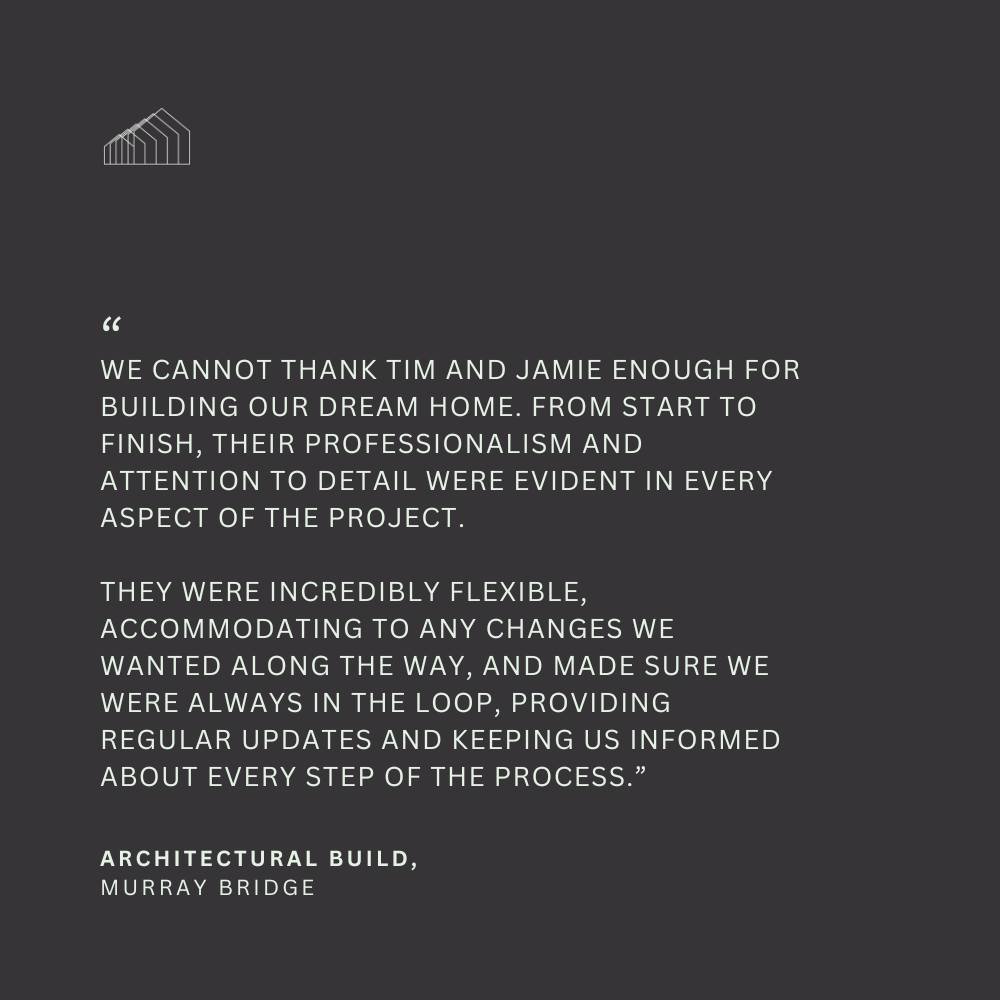 “
WE CANNOT THANK TIM AND JAMIE ENOUGH FOR BUILDING OUR DREAM HOME. FROM START TO FINISH, THEIR PROFESSIONALISM AND ATTENTION TO DETAIL WERE EVIDENT IN EVERY ASPECT OF THE PROJECT.

THEY WERE INCREDIBLY FLEXIBLE, ACCOMMODATING TO ANY CHANGES WE WANTED ALONG THE WAY, AND MADE SURE WE WERE ALWAYS IN THE LOOP, PROVIDING REGULAR UPDATES AND KEEPING US INFORMED ABOUT EVERY STEP OF THE PROCESS.”

ARCHITECTURAL BUILD,
MURRAY BRIDGE